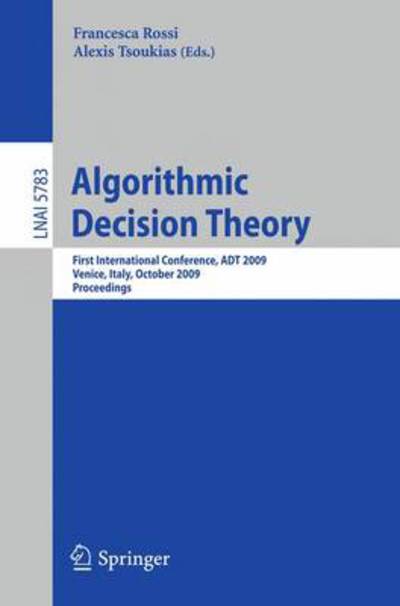 Francesca Rossi
Alexis Tsoukias (Eds.)

LNAI 5783

Algorithmic Decision Theory

First International Conference, ADT 2009
Venice, Italy, October 2009
Proceedings

Springer